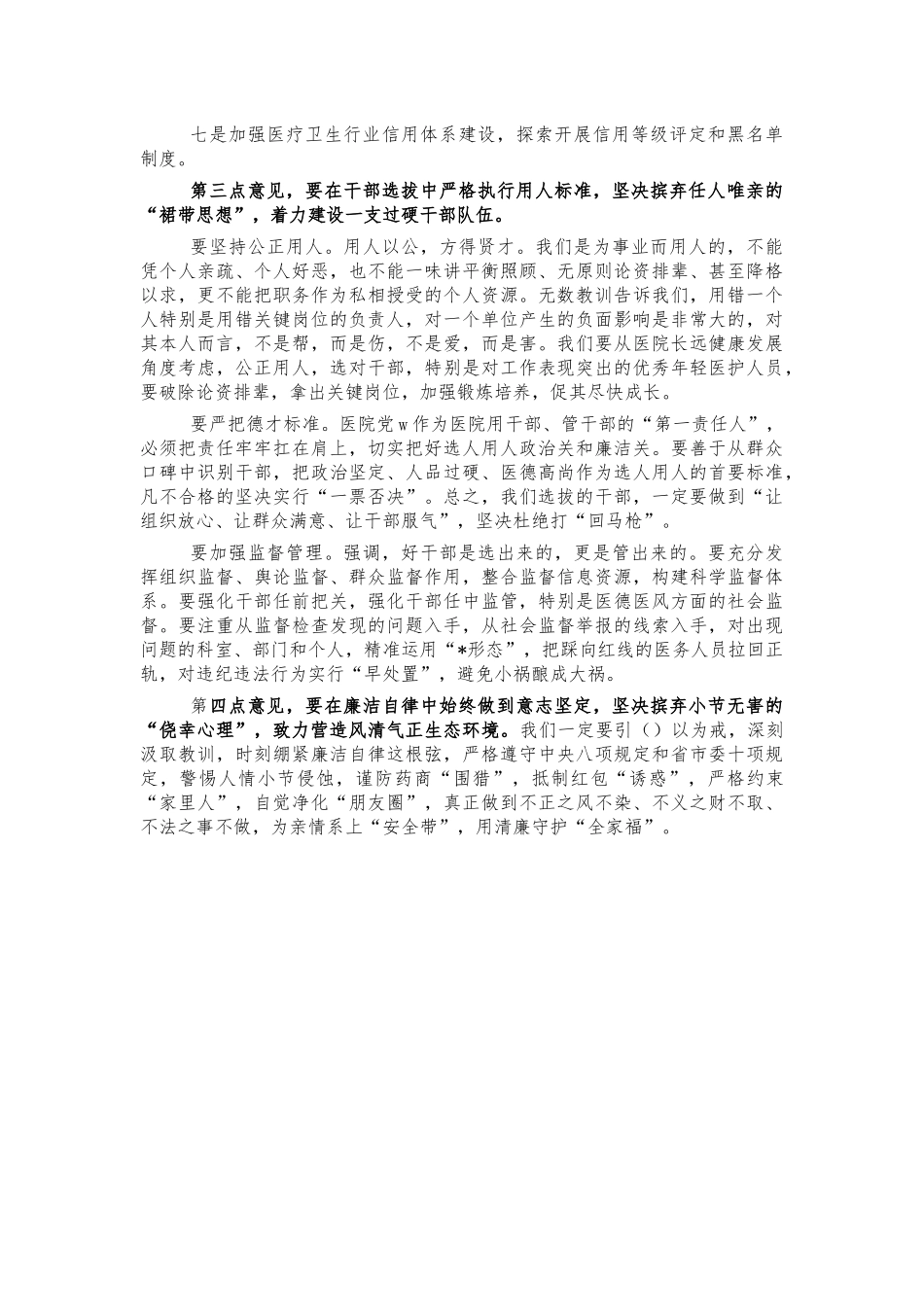 七是加强医疗卫生行业信用体系建设，探索开展信用等级评定和黑名单制度。

第三点意见，要在干部选拔中严格执行用人标准，坚决摈弃任人唯亲的“裙带思想”，着力建设一支过硬干部队伍。

要坚持公正用人。用人以公，方得贤才。我们是为事业而用人的，不能凭个人亲疏、个人好恶，也不能一味讲平衡照顾、无原则论资排辈、甚至降格以求，更不能把职务作为私相授受的个人资源。无数教训告诉我们，用错一个人特别是用错关键岗位的负责人，对一个单位产生的负面影响是非常大的，对其本人而言，不是帮，而是伤，不是爱，而是害。我们要从医院长远健康发展角度考虑，公正用人，选对干部，特别是对工作表现突出的优秀年轻医护人员，要破除论资排辈，拿出关键岗位，加强锻炼培养，促其尽快成长。

要严把德才标准。医院党w作为医院用干部、管干部的“第一责任人”，必须把责任牢牢扛在肩上，切实把好选人用人政治关和廉洁关。要善于从群众口碑中识别干部，把政治坚定、人品过硬、医德高尚作为选人用人的首要标准，凡不合格的坚决实行“一票否决”。总之，我们选拔的干部，一定要做到“让组织放心、让群众满意、让干部服气”，坚决杜绝打“回马枪”。

要加强监督管理。强调，好干部是选出来的，更是管出来的。要充分发挥组织监督、舆论监督、群众监督作用，整合监督信息资源，构建科学监督体系。要强化干部任前把关，强化干部任中监管，特别是医德医风方面的社会监督。要注重从监督检查发现的问题入手，从社会监督举报的线索入手，对出现问题的科室、部门和个人，精准运用“*形态”，把踩向红线的医务人员拉回正轨，对违纪违法行为实行“早处置”，避免小祸酿成大祸。

第四点意见，要在廉洁自律中始终做到意志坚定，坚决摈弃小节无害的“侥幸心理”，致力营造风清气正生态环境。我们一定要引（）以为戒，深刻汲取教训，时刻绷紧廉洁自律这根弦，严格遵守中央八项规定和省市委十项规定，警惕人情小节侵蚀，谨防药商“围猎”，抵制红包“诱惑”，严格约束“家里人”，自觉净化“朋友圈”，真正做到不正之风不染、不义之财不取、不法之事不做，为亲情系上“安全带”，用清廉守护“全家福”。